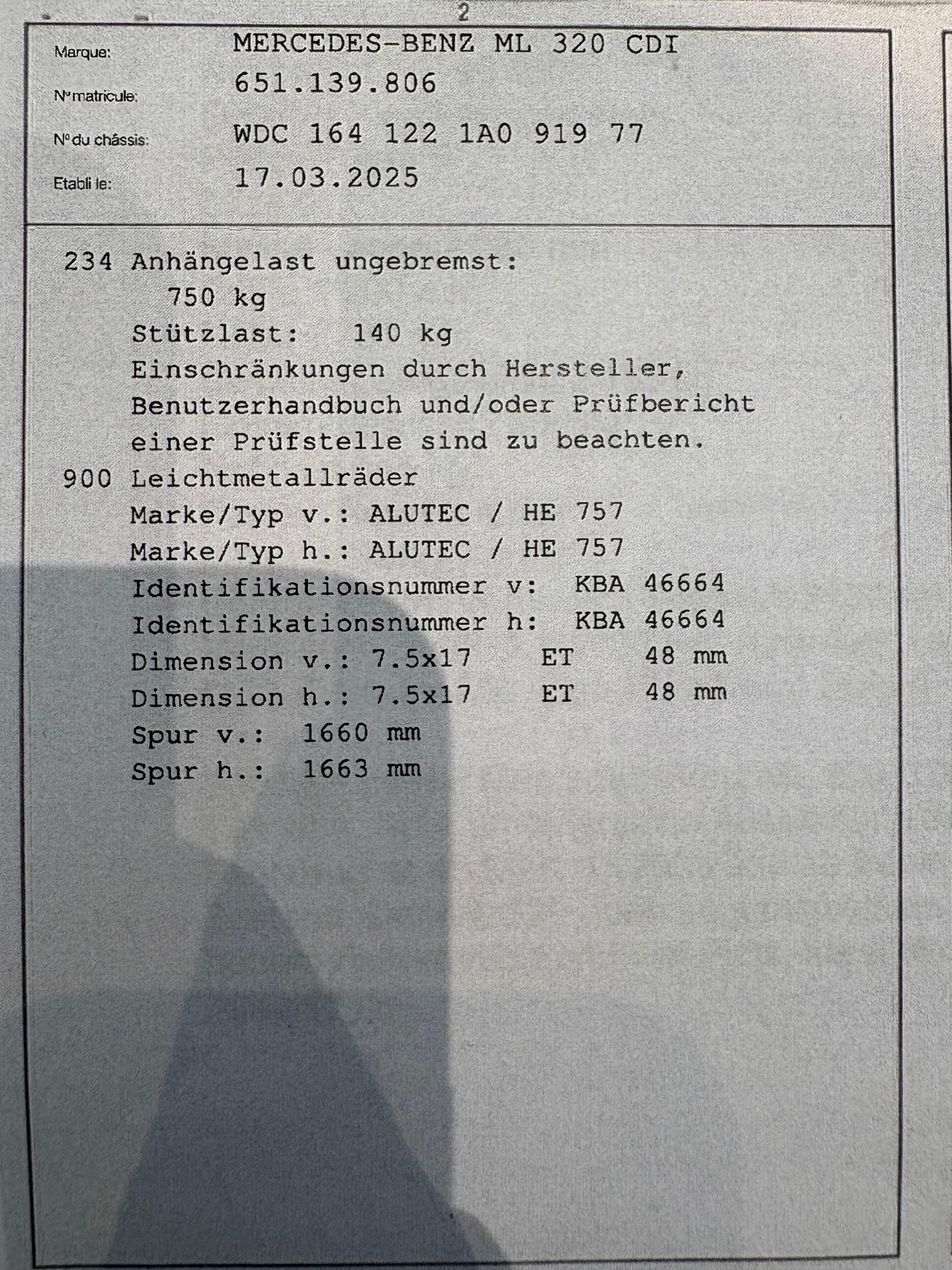 2

Marque: MERCEDES-BENZ ML 320 CDI

N° matricule: 651.139.806

N° du châssis: WDC 164 122 1A0 919 77

Etabli le: 17.03.2025

234 Anhängelast ungebremst:
750 kg
Stützlast: 140 kg
Einschränkungen durch Hersteller, Benutzerhandbuch und/oder Prüfbericht einer Prüfstelle sind zu beachten.
900 Leichtmetallräder
Marke/Typ v.: ALUTEC / HE 757
Marke/Typ h.: ALUTEC / HE 757
Identifikationsnummer v: KBA 46664
Identifikationsnummer h: KBA 46664
Dimension v.: 7.5x17 ET 48 mm
Dimension h.: 7.5x17 ET 48 mm
Spur v.: 1660 mm
Spur h.: 1663 mm